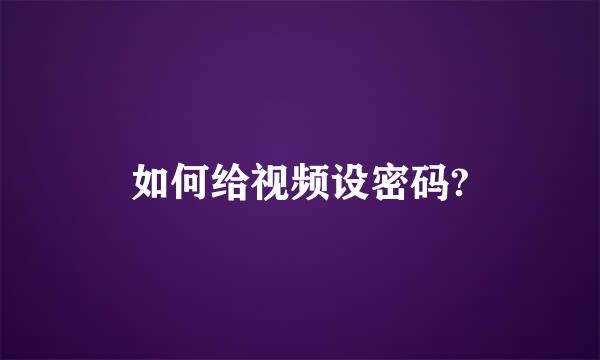 如何给视频设密码?